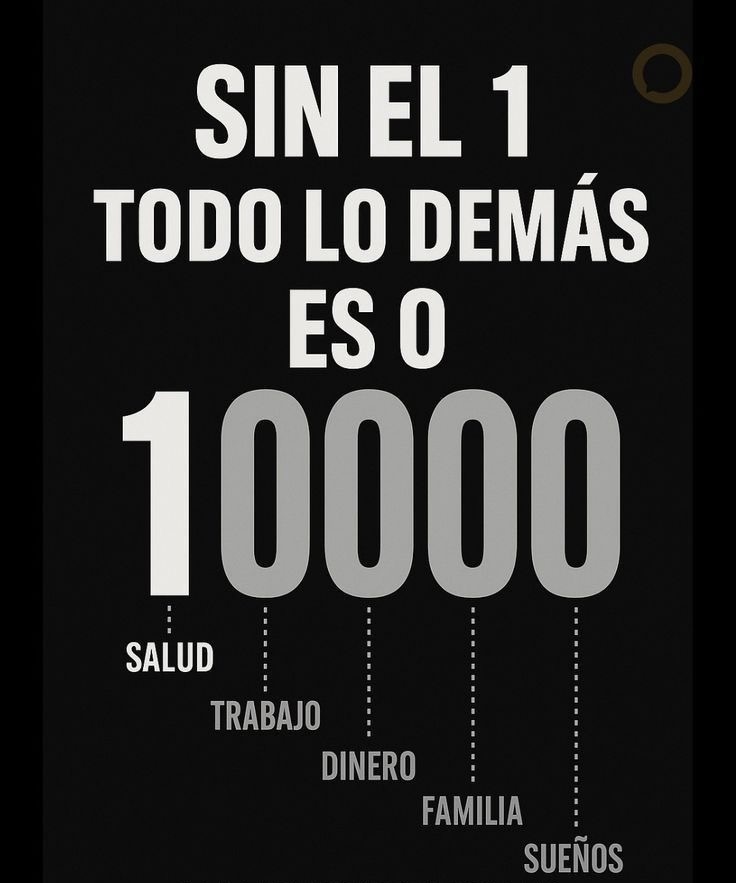 SIN EL 1
TODO LO DEMÁS
ES O

10000

SALUD
TRABAJO
DINERO
FAMILIA
SUEÑOS